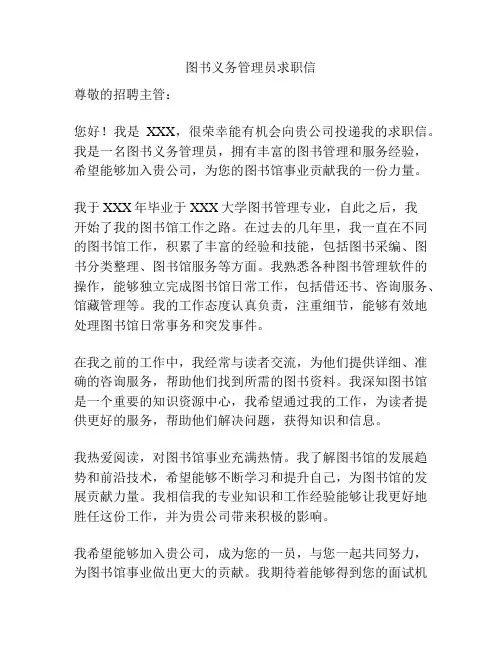 图书义务管理员求职信

尊敬的招聘主管：

您好！我是 XXX，很荣幸能有机会向贵公司投递我的求职信。我是一名图书义务管理员，拥有丰富的图书管理和服务经验，希望能够加入贵公司，为您的图书馆事业贡献我的一份力量。

我于 XXX 年毕业于 XXX 大学图书管理专业，自此之后，我开始了我的图书馆工作之路。在过去的几年里，我一直在不同的图书馆工作，积累了丰富的经验和技能，包括图书采编、图书分类整理、图书馆服务等方面。我熟悉各种图书管理软件的操作，能够独立完成图书馆日常工作，包括借还书、咨询服务、馆藏管理等。我的工作态度认真负责，注重细节，能够有效地处理图书馆日常事务和突发事件。

在我之前的工作中，我经常与读者交流，为他们提供详细、准确的咨询服务，帮助他们找到所需的图书资料。我深知图书馆是一个重要的知识资源中心，我希望通过我的工作，为读者提供更好的服务，帮助他们解决问题，获得知识和信息。

我热爱阅读，对图书馆事业充满热情。我了解图书馆的发展趋势和前沿技术，希望能够不断学习和提升自己，为图书馆的发展贡献力量。我相信我的专业知识和工作经验能够让我更好地胜任这份工作，并为贵公司带来积极的影响。

我希望能够加入贵公司，成为您的一员，与您一起共同努力，为图书馆事业做出更大的贡献。我期待着能够得到您的面试机